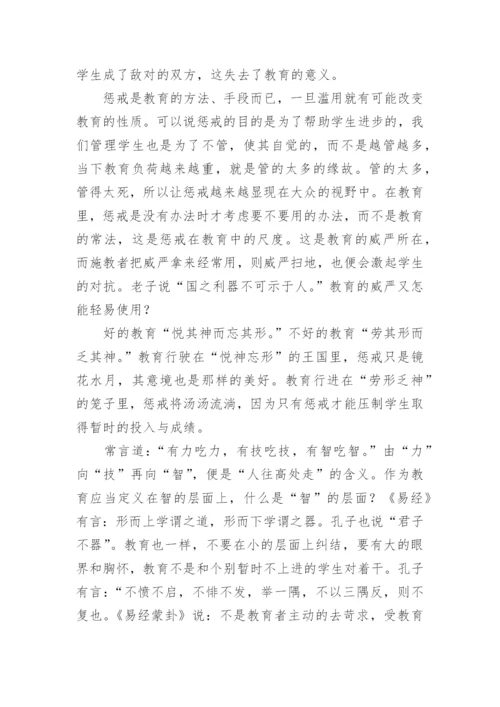 学生成了敌对的双方，这失去了教育的意义。

惩戒是教育的方法、手段而已，一旦滥用就有可能改变教育的性质。可以说惩戒的目的是为了帮助学生进步的，我们管理学生也是为了不管，使其自觉的，而不是越管越多，当下教育负荷越来越重，就是管的太多的缘故。管的太多，管得太死，所以让惩戒越来越显现在大众的视野中。在教育里，惩戒是没有办法时才考虑要不要用的办法，而不是教育的常法，这是惩戒在教育中的尺度。这是教育的威严所在，而施教者把威严拿来经常用，则威严扫地，也便会激起学生的对抗。老子说“国之利器不可示于人。”教育的威严又怎能轻易使用？

好的教育“悦其神而忘其形。”不好的教育“劳其形而乏其神。”教育行驶在“悦神忘形”的王国里，惩戒只是镜花水月，其意境也是那样的美好。教育行进在“劳形乏神”的笼子里，惩戒将汤汤流淌，因为只有惩戒才能压制学生取得暂时的投入与成绩。

常言道：“有力吃力，有技吃技，有智吃智。”由“力”向“技”再向“智”，便是“人往高处走”的含义。作为教育应当定义在智的层面上，什么是“智”的层面？《易经》有言：形而上学谓之道，形而下学谓之器。孔子也说“君子不器”。教育也一样，不要在小的层面上纠结，要有大的眼界和胸怀，教育不是和个别暂时不上进的学生对着干。孔子有言：“不愤不启，不悱不发，举一隅，不以三隅反，则不复也。《易经蒙卦》说：不是教育者主动的去苛求，受教育